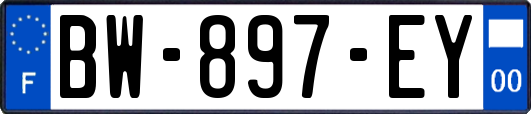 F
BW-897-EY
00